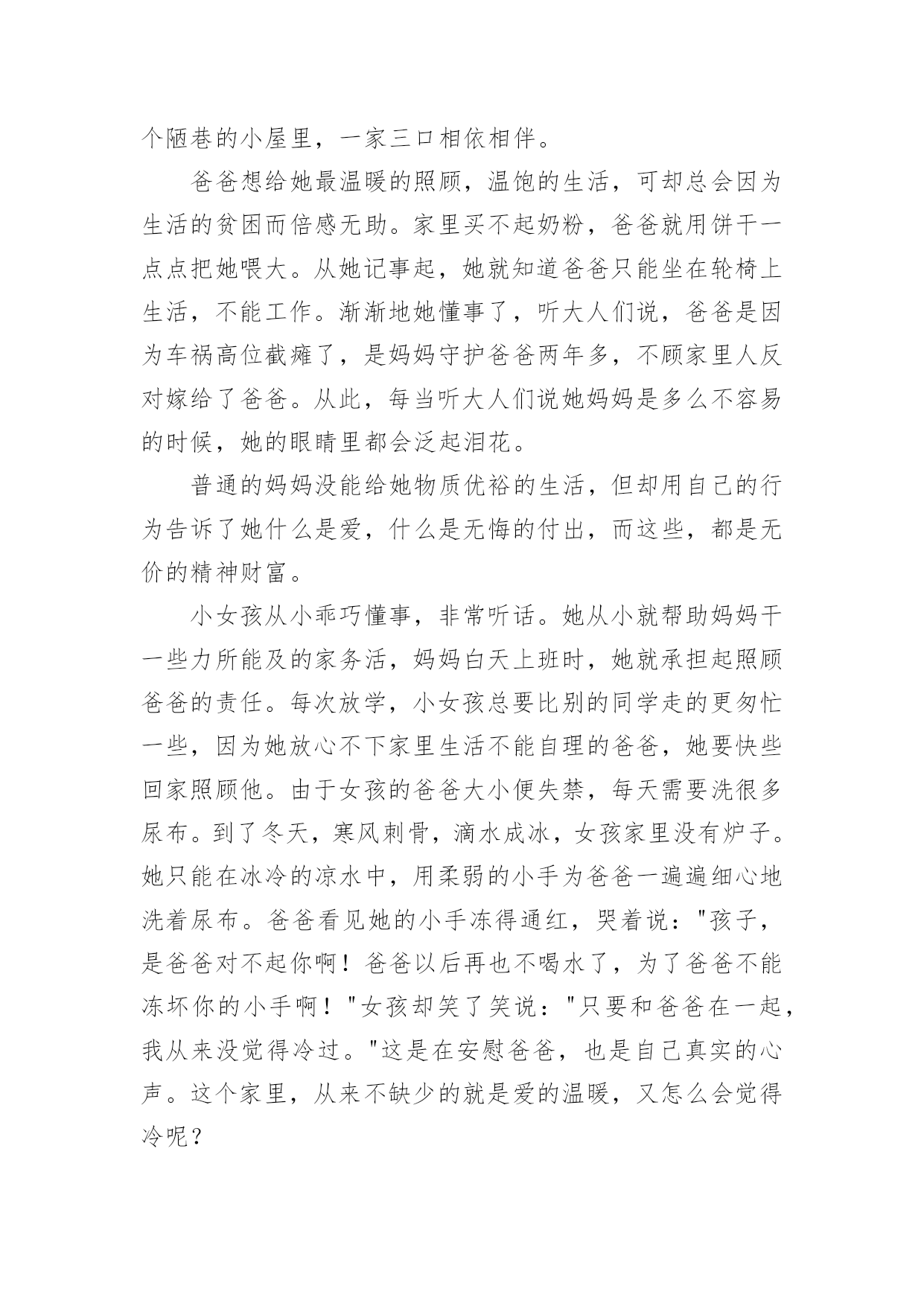 个陋巷的小屋里，一家三口相依相伴。

爸爸想给她最温暖的照顾，温饱的生活，可却总会因为生活的贫困而倍感无助。家里买不起奶粉，爸爸就用饼干一点点把她喂大。从她记事起，她就知道爸爸只能坐在轮椅上生活，不能工作。渐渐地她懂事了，听大人们说，爸爸是因为车祸高位截瘫了，是妈妈守护爸爸两年多，不顾家里人反对嫁给了爸爸。从此，每当听大人们说她妈妈是多么不容易的时候，她的眼睛里都会泛起泪花。

普通的妈妈没能给她物质优裕的生活，但却用自己的行为告诉了她什么是爱，什么是无悔的付出，而这些，都是无价的精神财富。

小女孩从小乖巧懂事，非常听话。她从小就帮助妈妈干一些力所能及的家务活，妈妈白天上班时，她就承担起照顾爸爸的责任。每次放学，小女孩总要比别的同学走的更匆忙一些，因为她放心不下家里生活不能自理的爸爸，她要快些回家照顾他。由于女孩的爸爸大小便失禁，每天需要洗很多尿布。到了冬天，寒风刺骨，滴水成冰，女孩家里没有炉子。她只能在冰冷的凉水中，用柔弱的小手为爸爸一遍遍细心地洗着尿布。爸爸看见她的小手冻得通红，哭着说："孩子，是爸爸对不起你啊！爸爸以后再也不喝水了，为了爸爸不能冻坏你的小手啊！"女孩却笑了笑说："只要和爸爸在一起，我从来没觉得冷过。"这是在安慰爸爸，也是自己真实的心声。这个家里，从来不缺少的就是爱的温暖，又怎么会觉得冷呢？